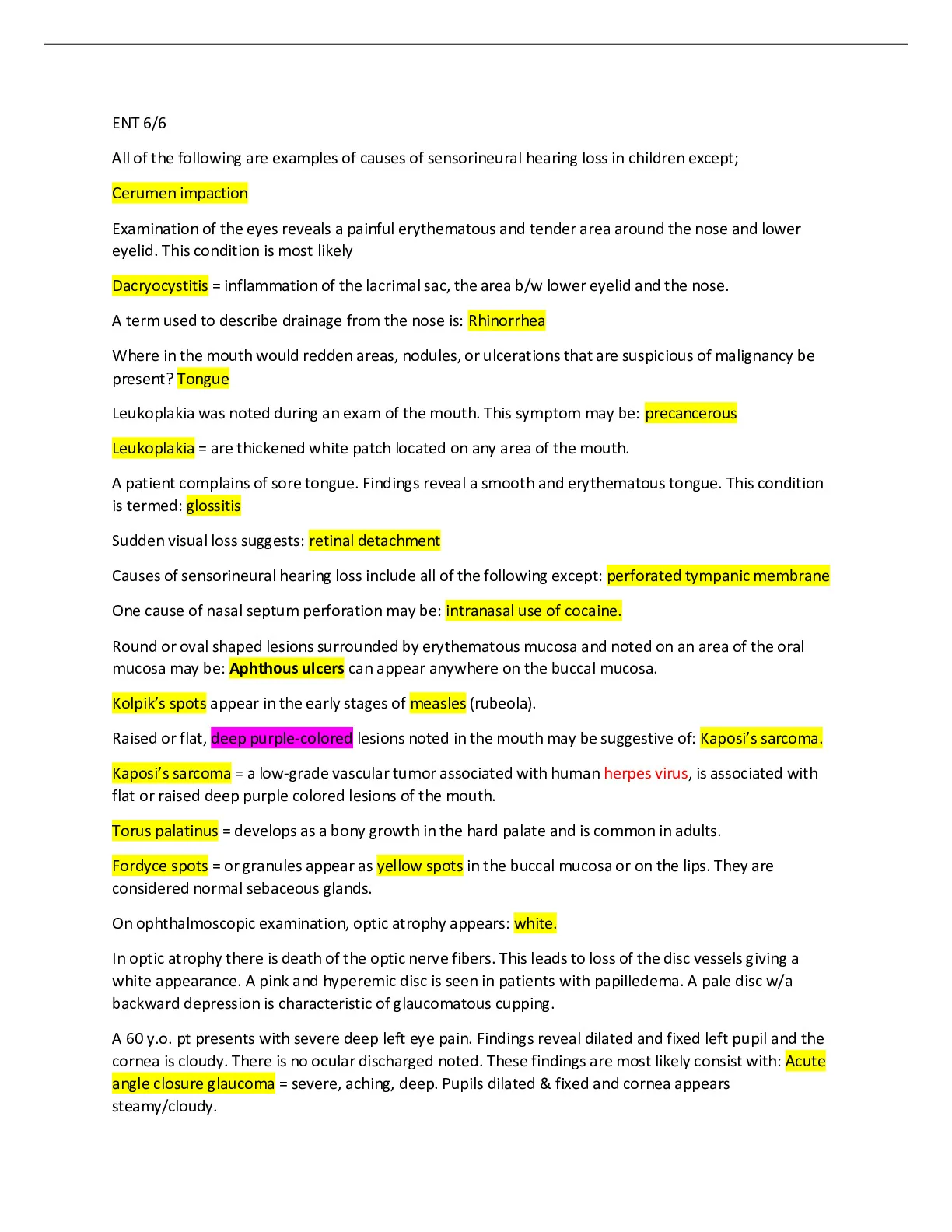 ENT 6/6

All of the following are examples of causes of sensorineural hearing loss in children except;

Cerumen impaction

Examination of the eyes reveals a painful erythematous and tender area around the nose and lower eyelid. This condition is most likely

Dacryocystitis = inflammation of the lacrimal sac, the area b/w lower eyelid and the nose.

A term used to describe drainage from the nose is: Rhinorrhea

Where in the mouth would redden areas, nodules, or ulcerations that are suspicious of malignancy be present? Tongue

Leukoplakia was noted during an exam of the mouth. This symptom may be: precancerous

Leukoplakia = are thickened white patch located on any area of the mouth.

A patient complains of sore tongue. Findings reveal a smooth and erythematous tongue. This condition is termed: glossitis

Sudden visual loss suggests: retinal detachment

Causes of sensorineural hearing loss include all of the following except: perforated tympanic membrane

One cause of nasal septum perforation may be: intranasal use of cocaine.

Round or oval shaped lesions surrounded by erythematous mucosa and noted on an area of the oral mucosa may be: Aphthous ulcers can appear anywhere on the buccal mucosa.

Kolpik's spots appear in the early stages of measles (rubeola).

Raised or flat, deep purple-colored lesions noted in the mouth may be suggestive of: Kaposi's sarcoma.

Kaposi's sarcoma = a low-grade vascular tumor associated with human herpes virus, is associated with flat or raised deep purple colored lesions of the mouth.

Torus palatinus = develops as a bony growth in the hard palate and is common in adults.

Fordyce spots = or granules appear as yellow spots in the buccal mucosa or on the lips. They are considered normal sebaceous glands.

On ophthalmoscopic examination, optic atrophy appears: white.

In optic atrophy there is death of the optic nerve fibers. This leads to loss of the disc vessels giving a white appearance. A pink and hyperemic disc is seen in patients with papilledema. A pale disc w/a backward depression is characteristic of glaucomatous cupping.

A 60 y.o. pt presents with severe deep left eye pain. Findings reveal dilated and fixed left pupil and the cornea is cloudy. There is no ocular discharged noted. These findings are most likely consist with: Acute angle closure glaucoma = severe, aching, deep. Pupils dilated & fixed and cornea appears steamy/cloudy.